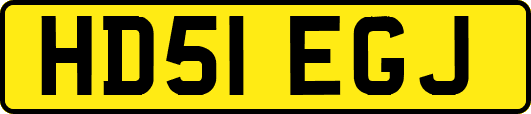 HD51 EGJ